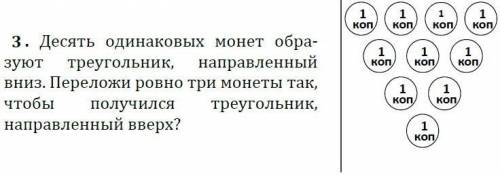 3. Десять одинаковых монет образуют треугольник, направленный вниз. Переложи ровно три монеты так, чтобы получился треугольник, направленный вверх?

1 коп
1 коп
1 коп
1 коп
1 коп
1 коп
1 коп
1 коп
1 коп
1 коп